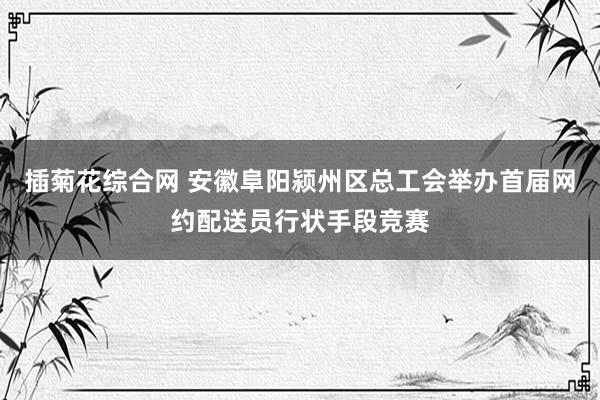 插菊花综合网 安徽阜阳颍州区总工会举办首届网约配送员行状手段竞赛